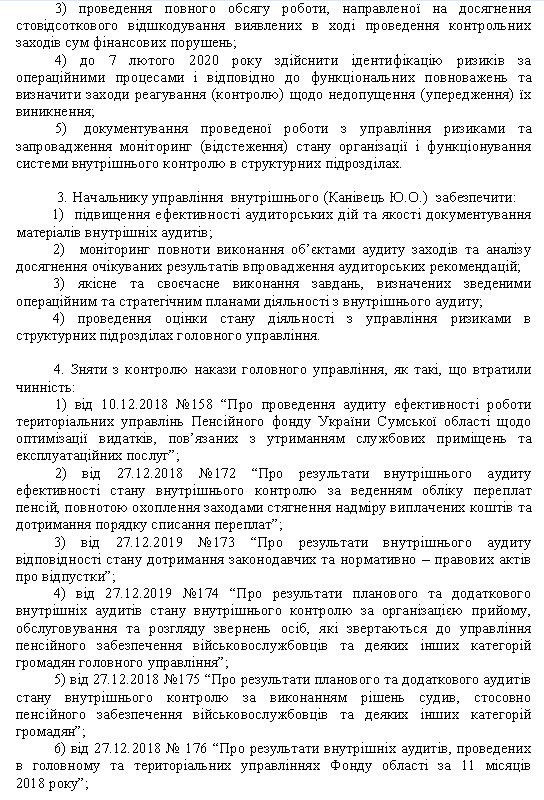 3) проведення повного обсягу роботи, направленої на досягнення стовідсоткового відшкодування виявлених в ході проведення контрольних заходів сум фінансових порушень;

4) до 7 лютого 2020 року здійснити ідентифікацію ризиків за операційними процесами і відповідно до функціональних повноважень та визначити заходи реагування (контролю) щодо недопущення (упередження) їх виникнення;

5) документування проведеної роботи з управління ризиками та запровадження моніторинг (відстеження) стану організації і функціонування системи внутрішнього контролю в структурних підрозділах.

3. Начальнику управління внутрішнього (Канівець Ю.О.) забезпечити:

1) підвищення ефективності аудиторських дій та якості документування матеріалів внутрішніх аудитів;

2) моніторинг повноти виконання об'єктами аудиту заходів та аналізу досягнення очікуваних результатів впровадження аудиторських рекомендацій;

3) якісне та своєчасне виконання завдань, визначених зведеними операційним та стратегічним планами діяльності з внутрішнього аудиту;

4) проведення оцінки стану діяльності з управління ризиками в структурних підрозділах головного управління.

4. Зняти з контролю накази головного управління, як такі, що втратили чинність:

1) від 10.12.2018 №158 "Про проведення аудиту ефективності роботи територіальних управлінь Пенсійного фонду України Сумської області щодо оптимізації видатків, пов'язаних з утриманням службових приміщень та експлуатаційних послуг";

2) від 27.12.2018 №172 "Про результати внутрішнього аудиту ефективності стану внутрішнього контролю за веденням обліку переплат пенсій, повнотою охоплення заходами стягнення надміру виплачених коштів та дотримання порядку списання переплат";

3) від 27.12.2019 №173 "Про результати внутрішнього аудиту відповідності стану дотримання законодавчих та нормативно – правових актів про відпустки";

4) від 27.12.2019 №174 "Про результати планового та додаткового внутрішніх аудитів стану внутрішнього контролю за організацією прийому, обслуговування та розгляду звернень осіб, які звертаються до управління пенсійного забезпечення військовослужбовців та деяких інших категорій громадян головного управління";

5) від 27.12.2018 №175 "Про результати планового та додаткового аудитів стану внутрішнього контролю за виконанням рішень судив, стосовно пенсійного забезпечення військовослужбовців та деяких інших категорій громадян";

6) від 27.12.2018 № 176 "Про результати внутрішніх аудитів, проведених в головному та територіальних управліннях Фонду області за 11 місяців 2018 року";